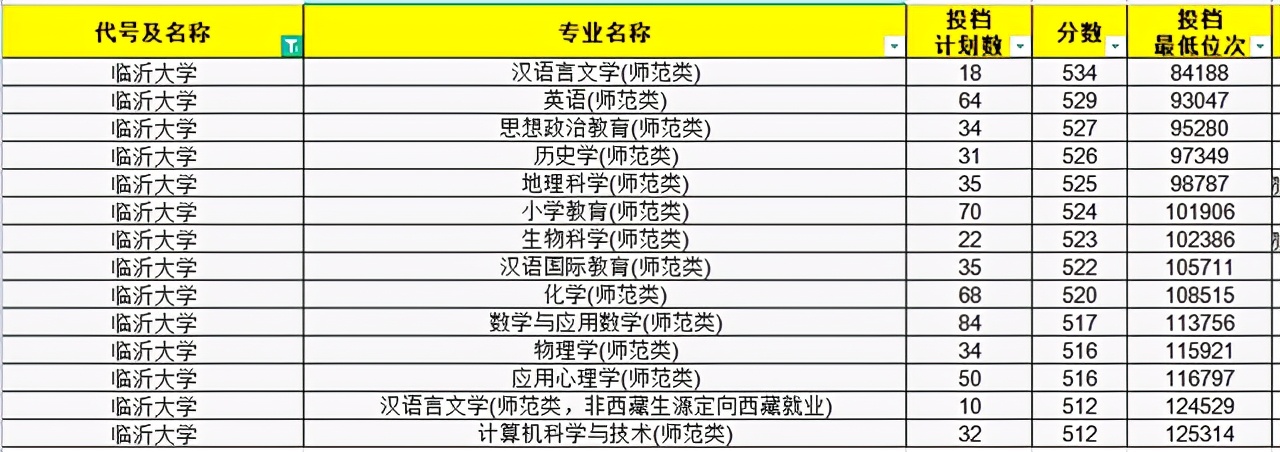 | 代号及名称 | 专业名称 | 投档计划数 | 分数 | 投档最低位次 |
|---|---|---|---|---|
| 临沂大学 | 汉语言文学(师范类) | 18 | 534 | 84188 |
| 临沂大学 | 英语(师范类) | 64 | 529 | 93047 |
| 临沂大学 | 思想政治教育(师范类) | 34 | 527 | 95280 |
| 临沂大学 | 历史学(师范类) | 31 | 526 | 97349 |
| 临沂大学 | 地理科学(师范类) | 35 | 525 | 98787 |
| 临沂大学 | 小学教育(师范类) | 70 | 524 | 101906 |
| 临沂大学 | 生物科学(师范类) | 22 | 523 | 102386 |
| 临沂大学 | 汉语国际教育(师范类) | 35 | 522 | 105711 |
| 临沂大学 | 化学(师范类) | 68 | 520 | 108515 |
| 临沂大学 | 数学与应用数学(师范类) | 84 | 517 | 113756 |
| 临沂大学 | 物理学(师范类) | 34 | 516 | 115921 |
| 临沂大学 | 应用心理学(师范类) | 50 | 516 | 116797 |
| 临沂大学 | 汉语言文学(师范类，非西藏生源定向西藏就业) | 10 | 512 | 124529 |
| 临沂大学 | 计算机科学与技术(师范类) | 32 | 512 | 125314 |